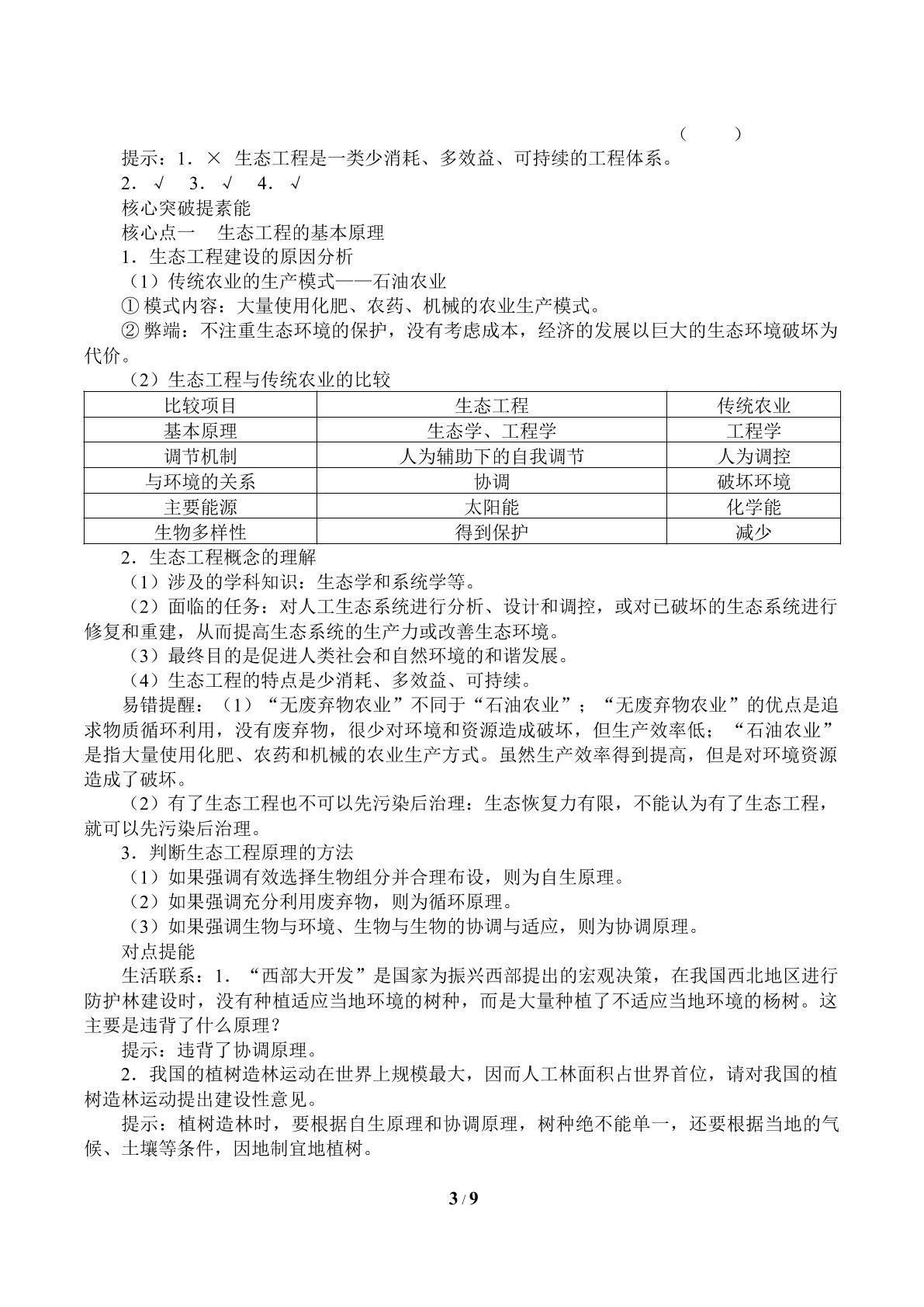 (    )

提示：1．× 生态工程是一类少消耗、多效益、可持续的工程体系。

2．√ 3．√ 4．√

核心突破提素能

核心点一 生态工程的基本原理

1．生态工程建设的原因分析

（1）传统农业的生产模式——石油农业

①模式内容：大量使用化肥、农药、机械的农业生产模式。

②弊端：不注重生态环境的保护，没有考虑成本，经济的发展以巨大的生态环境破坏为代价。

（2）生态工程与传统农业的比较

| 比较项目 | 生态工程 | 传统农业 |
|---|---|---|
| 基本原理 | 生态学、工程学 | 工程学 |
| 调节机制 | 人为辅助下的自我调节 | 人为调控 |
| 与环境的关系 | 协调 | 破坏环境 |
| 主要能源 | 太阳能 | 化学能 |
| 生物多样性 | 得到保护 | 减少 |

2．生态工程概念的理解

（1）涉及的学科知识：生态学和系统学等。

（2）面临的任务：对人工生态系统进行分析、设计和调控，或对已破坏的生态系统进行修复和重建，从而提高生态系统的生产力或改善生态环境。

（3）最终目的是促进人类社会和自然环境的和谐发展。

（4）生态工程的特点是少消耗、多效益、可持续。

易错提醒：（1）“无废弃物农业”不同于“石油农业”；“无废弃物农业”的优点是追求物质循环利用，没有废弃物，很少对环境和资源造成破坏，但生产效率低；“石油农业”是指大量使用化肥、农药和机械的农业生产方式。虽然生产效率得到提高，但是对环境资源造成了破坏。

（2）有了生态工程也不可以先污染后治理：生态恢复力有限，不能认为有了生态工程，就可以先污染后治理。

3．判断生态工程原理的方法

（1）如果强调有效选择生物组分并合理布设，则为自生原理。

（2）如果强调充分利用废弃物，则为循环原理。

（3）如果强调生物与环境、生物与生物的协调与适应，则为协调原理。

对点提能

生活联系：1．“西部大开发”是国家为振兴西部提出的宏观决策，在我国西北地区进行防护林建设时，没有种植适应当地环境的树种，而是大量种植了不适应当地环境的杨树。这主要是违背了什么原理？

提示：违背了协调原理。

2．我国的植树造林运动在世界上规模最大，因而人工林面积占世界首位，请对我国的植树造林运动提出建设性意见。

提示：植树造林时，要根据自生原理和协调原理，树种绝不能单一，还要根据当地的气候、土壤等条件，因地制宜地植树。

3 / 9